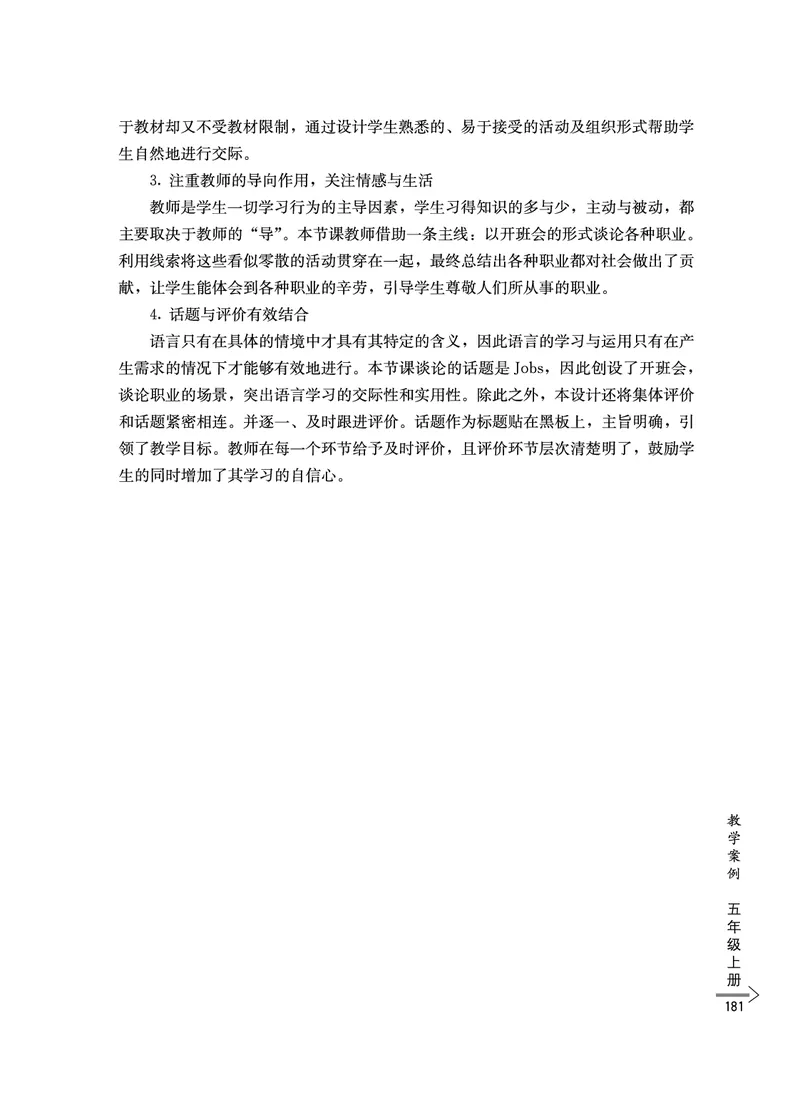 于教材却又不受教材限制，通过设计学生熟悉的、易于接受的活动及组织形式帮助学生自然地进行交际。

3. 注重教师的导向作用，关注情感与生活

教师是学生一切学习行为的主导因素，学生习得知识的多与少，主动与被动，都主要取决于教师的“导”。本节课教师借助一条主线：以开班会的形式谈论各种职业。利用线索将这些看似零散的活动贯穿在一起，最终总结出各种职业都对社会做出了贡献，让学生能体会到各种职业的辛劳，引导学生尊敬人们所从事的职业。

4. 话题与评价有效结合

语言只有在具体的情境中才具有其特定的含义，因此语言的学习与运用只有在产生需求的情况下才能够有效地进行。本节课谈论的话题是 Jobs，因此创设了开班会，谈论职业的场景，突出语言学习的交际性和实用性。除此之外，本设计还将集体评价和话题紧密相连。并逐一、及时跟进评价。话题作为标题贴在黑板上，主旨明确，引领了教学目标。教师在每一个环节给予及时评价，且评价环节层次清楚明了，鼓励学生的同时增加了其学习的自信心。

教学案例 五年级上册

181